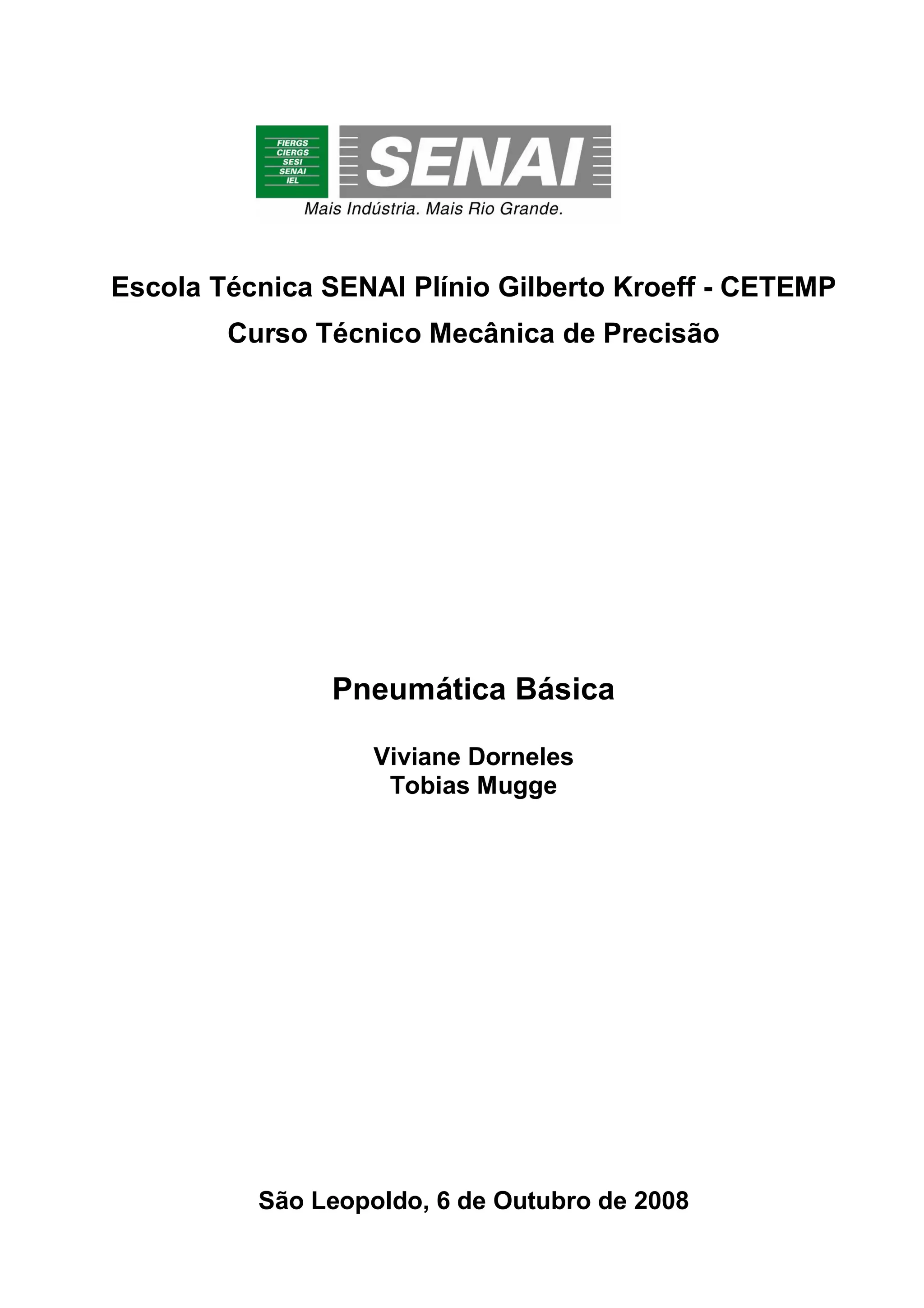 FIERGS
CIERGS
SESI
SENAI
IEL

SENAI

Mais Indústria. Mais Rio Grande.

Escola Técnica SENAI Plínio Gilberto Kroeff - CETEMP
Curso Técnico Mecânica de Precisão

Pneumática Básica

Viviane Dorneles
Tobias Mugge

São Leopoldo, 6 de Outubro de 2008